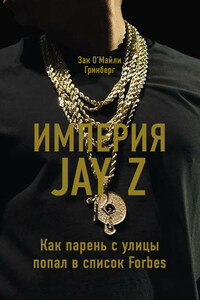 Зак О'Майли Гринберг

ИМПЕРИЯ JAY Z

Как парень с улицы попал в список Forbes